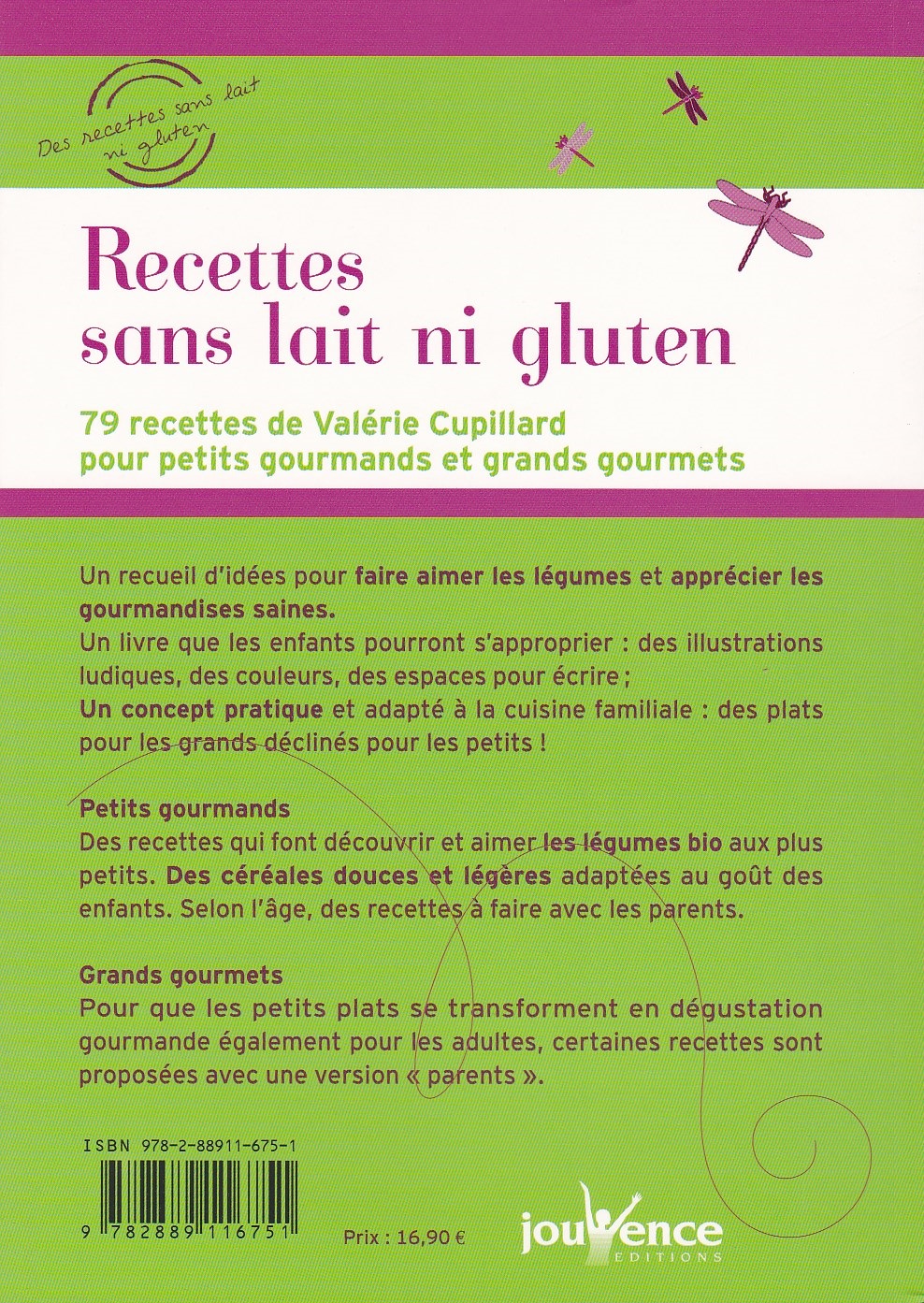 Des recettes sans lait ni gluten

Recettes sans lait ni gluten

79 recettes de Valérie Cupillard pour petits gourmands et grands gourmets

Un recueil d'idées pour faire aimer les légumes et apprécier les gourmandises saines.
Un livre que les enfants pourront s'approprier : des illustrations ludiques, des couleurs, des espaces pour écrire ;
Un concept pratique et adapté à la cuisine familiale : des plats pour les grands déclinés pour les petits !

Petits gourmands
Des recettes qui font découvrir et aimer les légumes bio aux plus petits. Des céréales douces et légères adaptées au goût des enfants. Selon l'âge, des recettes à faire avec les parents.

Grands gourmets
Pour que les petits plats se transforment en dégustation gourmande également pour les adultes, certaines recettes sont proposées avec une version « parents ».

ISBN 978-2-88911-675-1

9 782889 116751

Prix : 16,90 €

jouvence
EDITIONS